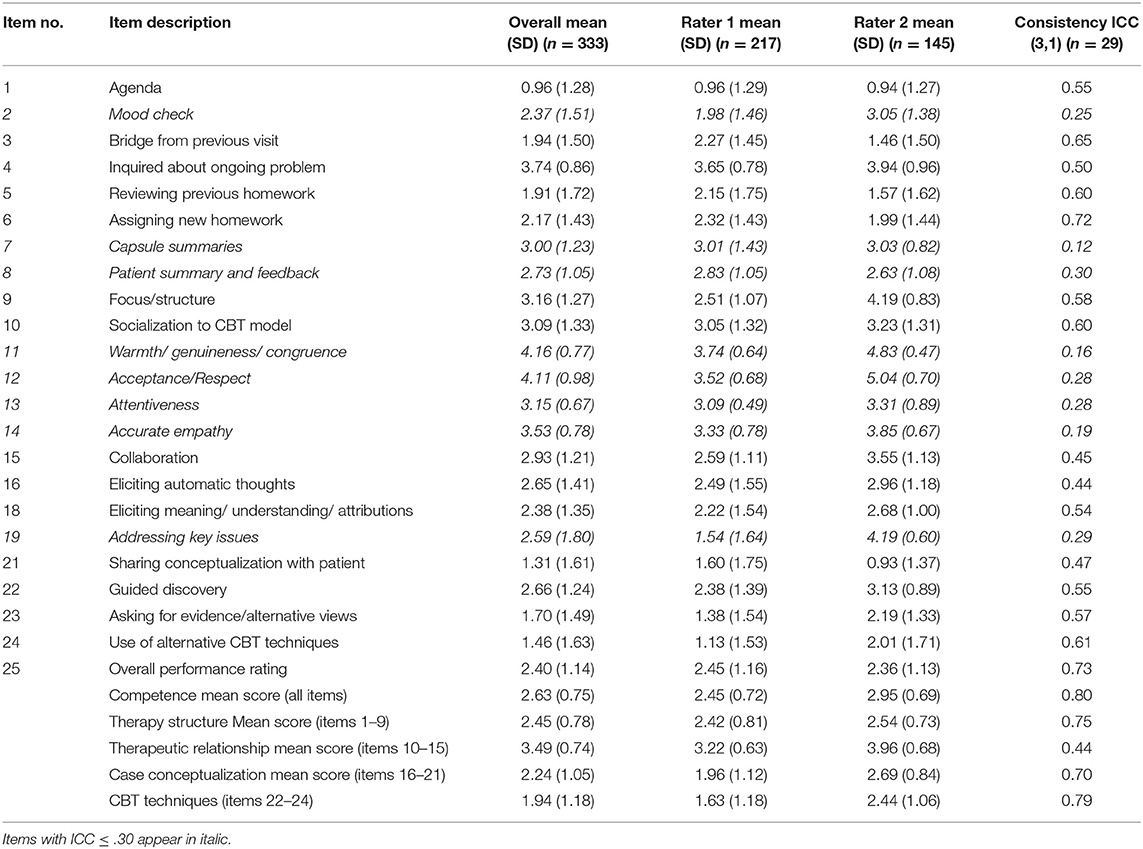 | Item no. | Item description | Overall mean (SD) ($n$ = 333) | Rater 1 mean (SD) ($n$ = 217) | Rater 2 mean (SD) ($n$ = 145) | Consistency ICC (3,1) ($n$ = 29) |
|---|---|---|---|---|---|
| 1 | Agenda | 0.96 (1.28) | 0.96 (1.29) | 0.94 (1.27) | 0.55 |
| 2 | Mood check | 2.37 (1.51) | 1.98 (1.46) | 3.05 (1.38) | 0.25 |
| 3 | Bridge from previous visit | 1.94 (1.50) | 2.27 (1.45) | 1.46 (1.50) | 0.65 |
| 4 | Inquired about ongoing problem | 3.74 (0.86) | 3.65 (0.78) | 3.94 (0.96) | 0.50 |
| 5 | Reviewing previous homework | 1.91 (1.72) | 2.15 (1.75) | 1.57 (1.62) | 0.60 |
| 6 | Assigning new homework | 2.17 (1.43) | 2.32 (1.43) | 1.99 (1.44) | 0.72 |
| 7 | Capsule summaries | 3.00 (1.23) | 3.01 (1.43) | 3.03 (0.82) | 0.12 |
| 8 | Patient summary and feedback | 2.73 (1.05) | 2.83 (1.05) | 2.63 (1.08) | 0.30 |
| 9 | Focus/structure | 3.16 (1.27) | 2.51 (1.07) | 4.19 (0.83) | 0.58 |
| 10 | Socialization to CBT model | 3.09 (1.33) | 3.05 (1.32) | 3.23 (1.31) | 0.60 |
| 11 | Warmth/ genuineness/ congruence | 4.16 (0.77) | 3.74 (0.64) | 4.83 (0.47) | 0.16 |
| 12 | Acceptance/Respect | 4.11 (0.98) | 3.52 (0.68) | 5.04 (0.70) | 0.28 |
| 13 | Attentiveness | 3.15 (0.67) | 3.09 (0.49) | 3.31 (0.89) | 0.28 |
| 14 | Accurate empathy | 3.53 (0.78) | 3.33 (0.78) | 3.85 (0.67) | 0.19 |
| 15 | Collaboration | 2.93 (1.21) | 2.59 (1.11) | 3.55 (1.13) | 0.45 |
| 16 | Eliciting automatic thoughts | 2.65 (1.41) | 2.49 (1.55) | 2.96 (1.18) | 0.44 |
| 18 | Eliciting meaning/ understanding/ attributions | 2.38 (1.35) | 2.22 (1.54) | 2.68 (1.00) | 0.54 |
| 19 | Addressing key issues | 2.59 (1.80) | 1.54 (1.64) | 4.19 (0.60) | 0.29 |
| 21 | Sharing conceptualization with patient | 1.31 (1.61) | 1.60 (1.75) | 0.93 (1.37) | 0.47 |
| 22 | Guided discovery | 2.66 (1.24) | 2.38 (1.39) | 3.13 (0.89) | 0.55 |
| 23 | Asking for evidence/alternative views | 1.70 (1.49) | 1.38 (1.54) | 2.19 (1.33) | 0.57 |
| 24 | Use of alternative CBT techniques | 1.46 (1.63) | 1.13 (1.53) | 2.01 (1.71) | 0.61 |
| 25 | Overall performance rating | 2.40 (1.14) | 2.45 (1.16) | 2.36 (1.13) | 0.73 |
| | Competence mean score (all items) | 2.63 (0.75) | 2.45 (0.72) | 2.95 (0.69) | 0.80 |
| | Therapy structure Mean score (items 1–9) | 2.45 (0.78) | 2.42 (0.81) | 2.54 (0.73) | 0.75 |
| | Therapeutic relationship mean score (items 10–15) | 3.49 (0.74) | 3.22 (0.63) | 3.96 (0.68) | 0.44 |
| | Case conceptualization mean score (items 16–21) | 2.24 (1.05) | 1.96 (1.12) | 2.69 (0.84) | 0.70 |
| | CBT techniques (items 22–24) | 1.94 (1.18) | 1.63 (1.18) | 2.44 (1.06) | 0.79 |

Items with ICC ≤ .30 appear in italic.